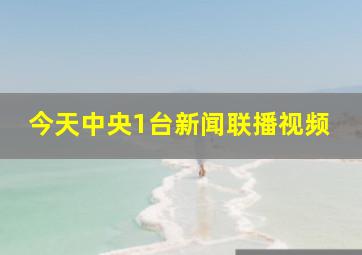 今天中央1台新闻联播视频